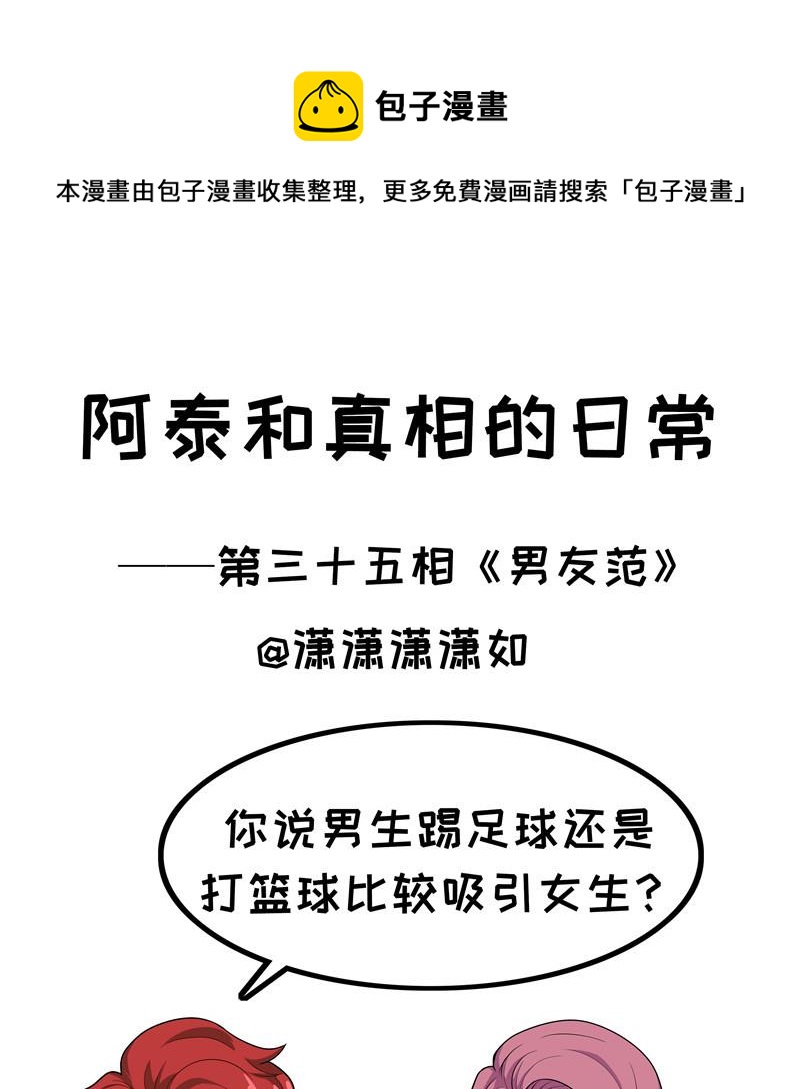 包子漫畫

本漫畫由包子漫畫收集整理，更多免費漫画請搜索「包子漫畫」

阿泰和真相的日常

——第三十五相《男友范》

@潇潇潇潇如

你说男生踢足球还是打篮球比较吸引女生？